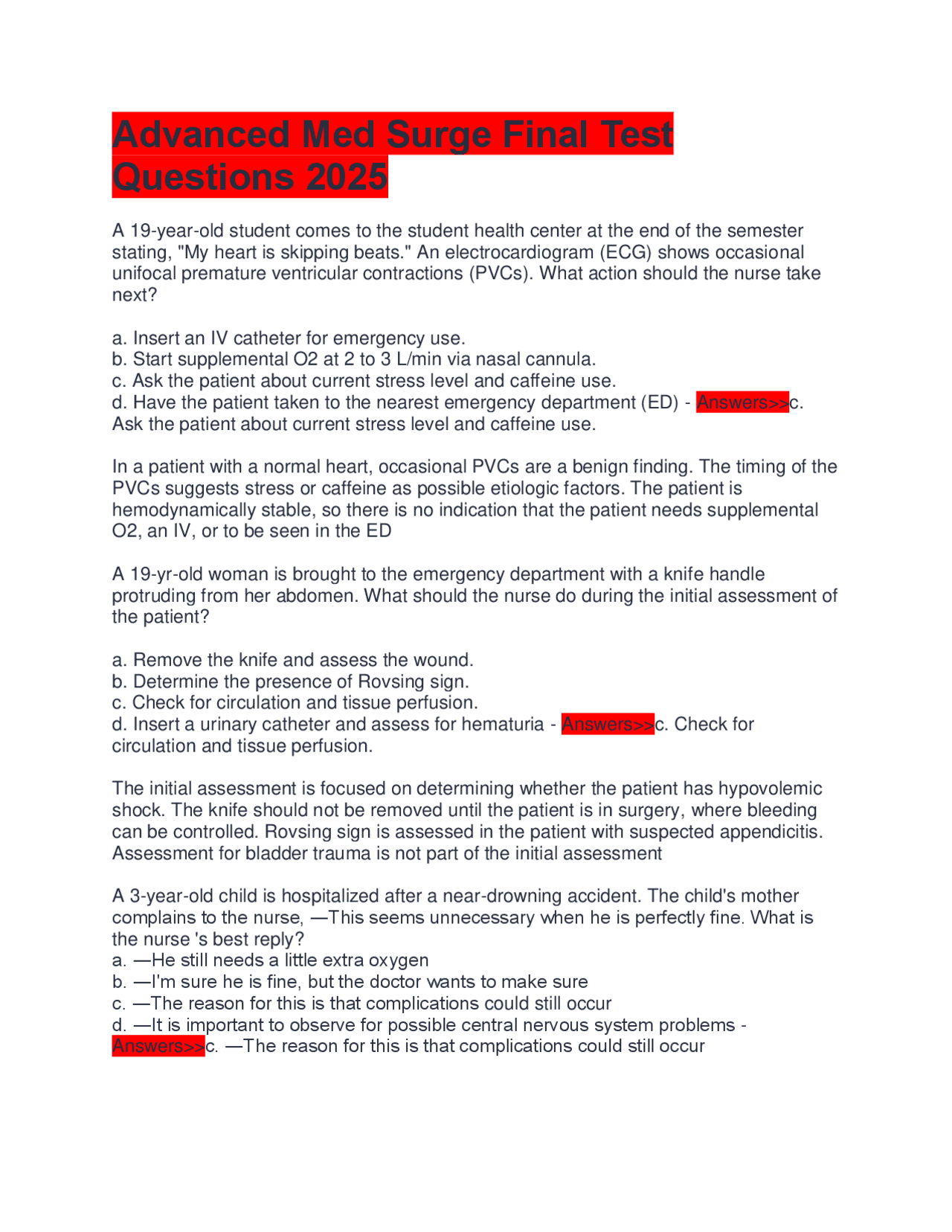 Advanced Med Surge Final Test Questions 2025

A 19-year-old student comes to the student health center at the end of the semester stating, "My heart is skipping beats." An electrocardiogram (ECG) shows occasional unifocal premature ventricular contractions (PVCs). What action should the nurse take next?

a. Insert an IV catheter for emergency use.
b. Start supplemental O2 at 2 to 3 L/min via nasal cannula.
c. Ask the patient about current stress level and caffeine use.
d. Have the patient taken to the nearest emergency department (ED) - Answers>>c. Ask the patient about current stress level and caffeine use.

In a patient with a normal heart, occasional PVCs are a benign finding. The timing of the PVCs suggests stress or caffeine as possible etiologic factors. The patient is hemodynamically stable, so there is no indication that the patient needs supplemental O2, an IV, or to be seen in the ED

A 19-yr-old woman is brought to the emergency department with a knife handle protruding from her abdomen. What should the nurse do during the initial assessment of the patient?

a. Remove the knife and assess the wound.
b. Determine the presence of Rovsing sign.
c. Check for circulation and tissue perfusion.
d. Insert a urinary catheter and assess for hematuria - Answers>>c. Check for circulation and tissue perfusion.

The initial assessment is focused on determining whether the patient has hypovolemic shock. The knife should not be removed until the patient is in surgery, where bleeding can be controlled. Rovsing sign is assessed in the patient with suspected appendicitis. Assessment for bladder trauma is not part of the initial assessment

A 3-year-old child is hospitalized after a near-drowning accident. The child's mother complains to the nurse, —This seems unnecessary when he is perfectly fine. What is the nurse 's best reply?
a. —He still needs a little extra oxygen
b. —I'm sure he is fine, but the doctor wants to make sure
c. —The reason for this is that complications could still occur
d. —It is important to observe for possible central nervous system problems - Answers>>c. —The reason for this is that complications could still occur